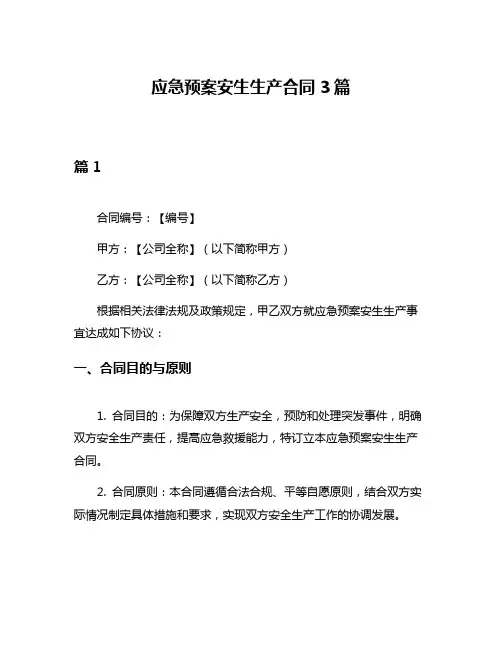 应急预案安生生产合同 3 篇

篇 1

合同编号：【编号】

甲方：【公司全称】（以下简称甲方）

乙方：【公司全称】（以下简称乙方）

根据相关法律法规及政策规定，甲乙双方就应急预案安生生产事宜达成如下协议：

一、合同目的与原则

1. 合同目的：为保障双方生产安全，预防和处理突发事件，明确双方安全生产责任，提高应急救援能力，特订立本应急预案安生生产合同。

2. 合同原则：本合同遵循合法合规、平等自愿原则，结合双方实际情况制定具体措施和要求，实现双方安全生产工作的协调发展。